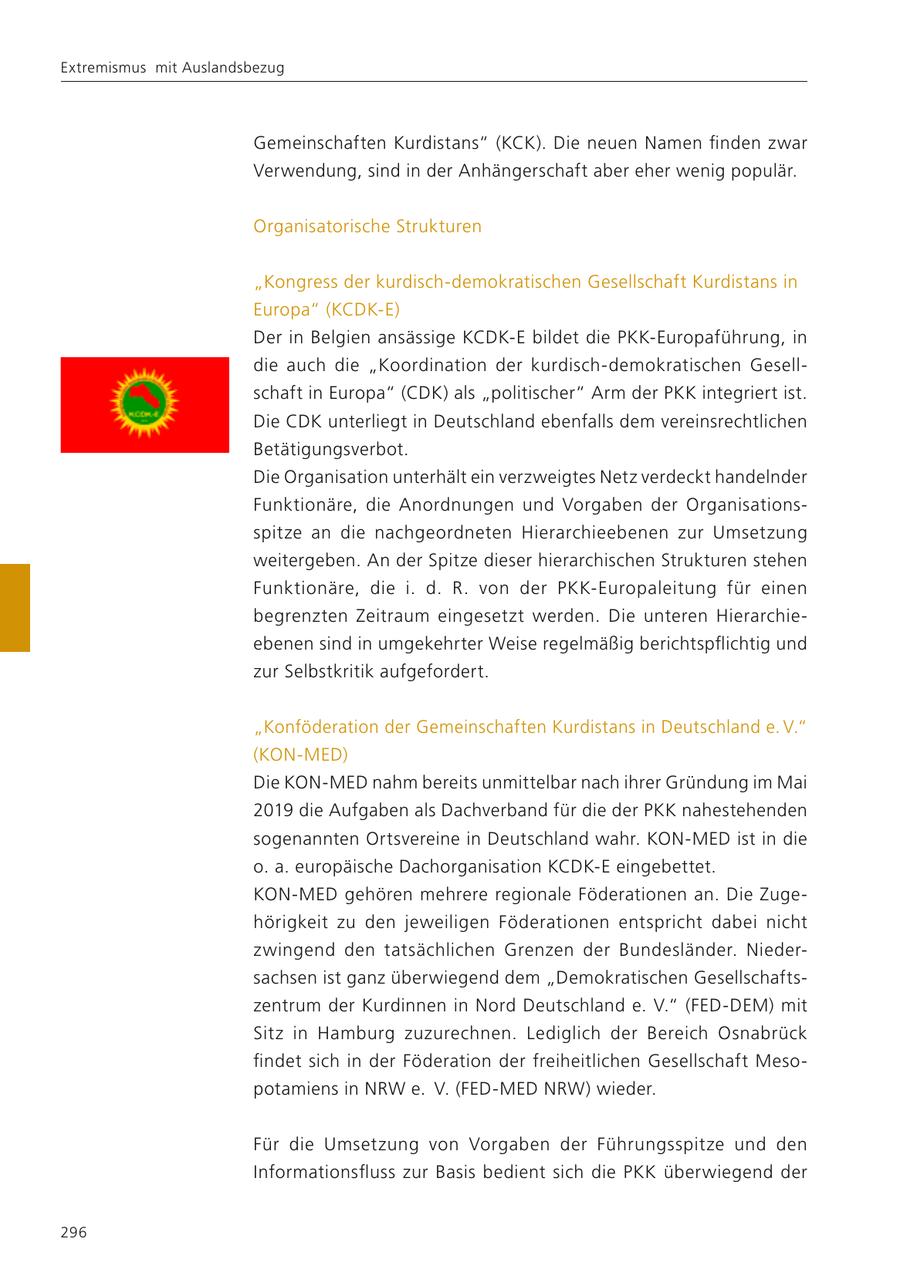 Extremismus mit Auslandsbezug

Gemeinschaften Kurdistans“ (KCK). Die neuen Namen finden zwar Verwendung, sind in der Anhängerschaft aber eher wenig populär.

Organisatorische Strukturen

„Kongress der kurdisch-demokratischen Gesellschaft Kurdistans in Europa“ (KCDK-E)

KCDK-E

Der in Belgien ansässige KCDK-E bildet die PKK-Europaführung, in die auch die „Koordination der kurdisch-demokratischen Gesellschaft in Europa“ (CDK) als „politischer“ Arm der PKK integriert ist. Die CDK unterliegt in Deutschland ebenfalls dem vereinsrechtlichen Betätigungsverbot.
Die Organisation unterhält ein verzweigtes Netz verdeckt handelnder Funktionäre, die Anordnungen und Vorgaben der Organisationsspitze an die nachgeordneten Hierarchieebenen zur Umsetzung weitergeben. An der Spitze dieser hierarchischen Strukturen stehen Funktionäre, die i. d. R. von der PKK-Europaleitung für einen begrenzten Zeitraum eingesetzt werden. Die unteren Hierarchieebenen sind in umgekehrter Weise regelmäßig berichtspflichtig und zur Selbstkritik aufgefordert.

„Konföderation der Gemeinschaften Kurdistans in Deutschland e. V.“ (KON-MED)

Die KON-MED nahm bereits unmittelbar nach ihrer Gründung im Mai 2019 die Aufgaben als Dachverband für die der PKK nahestehenden sogenannten Ortsvereine in Deutschland wahr. KON-MED ist in die o. a. europäische Dachorganisation KCDK-E eingebettet.
KON-MED gehören mehrere regionale Föderationen an. Die Zugehörigkeit zu den jeweiligen Föderationen entspricht dabei nicht zwingend den tatsächlichen Grenzen der Bundesländer. Niedersachsen ist ganz überwiegend dem „Demokratischen Gesellschaftszentrum der Kurdinnen in Nord Deutschland e. V.“ (FED-DEM) mit Sitz in Hamburg zuzurechnen. Lediglich der Bereich Osnabrück findet sich in der Föderation der freiheitlichen Gesellschaft Mesopotamiens in NRW e. V. (FED-MED NRW) wieder.

Für die Umsetzung von Vorgaben der Führungsspitze und den Informationsfluss zur Basis bedient sich die PKK überwiegend der

296